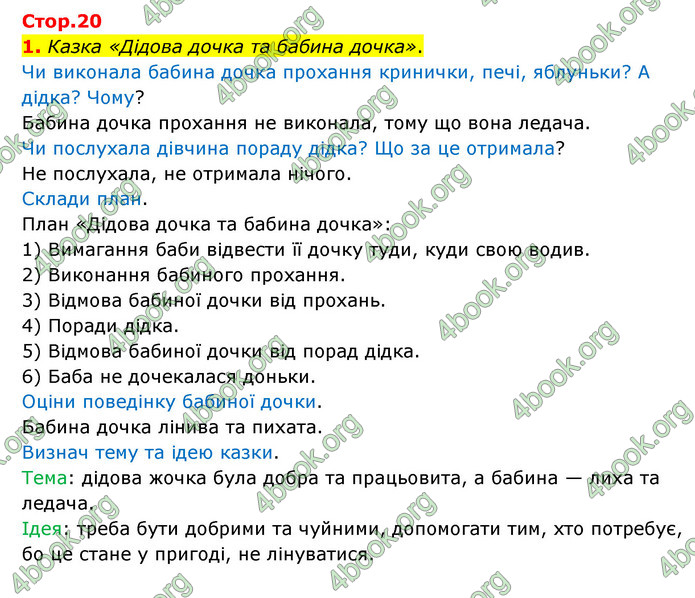 Стор.20
1. Казка «Дідова дочка та бабина дочка».
Чи виконала бабина дочка прохання кринички, печі, яблуньки? А дідка? Чому?
Бабина дочка прохання не виконала, тому що вона ледача.
Чи послухала дівчина пораду дідка? Що за це отримала?
Не послухала, не отримала нічого.
Склади план.
План «Дідова дочка та бабина дочка»:
1) Вимагання баби відвести її дочку туди, куди свою водив.
2) Виконання бабиного прохання.
3) Відмова бабиної дочки від прохань.
4) Поради дідка.
5) Відмова бабиної дочки від порад дідка.
6) Баба не дочекалася доньки.
Оціни поведінку бабиної дочки.
Бабина дочка лінива та пихата.
Визнач тему та ідею казки.
Тема: дідова жочка була добра та працьовита, а бабина — лиха та ледача.
Ідея: треба бути добрими та чуйними, допомогати тим, хто потребує, бо це стане у пригоді, не лінуватися.

4book.org